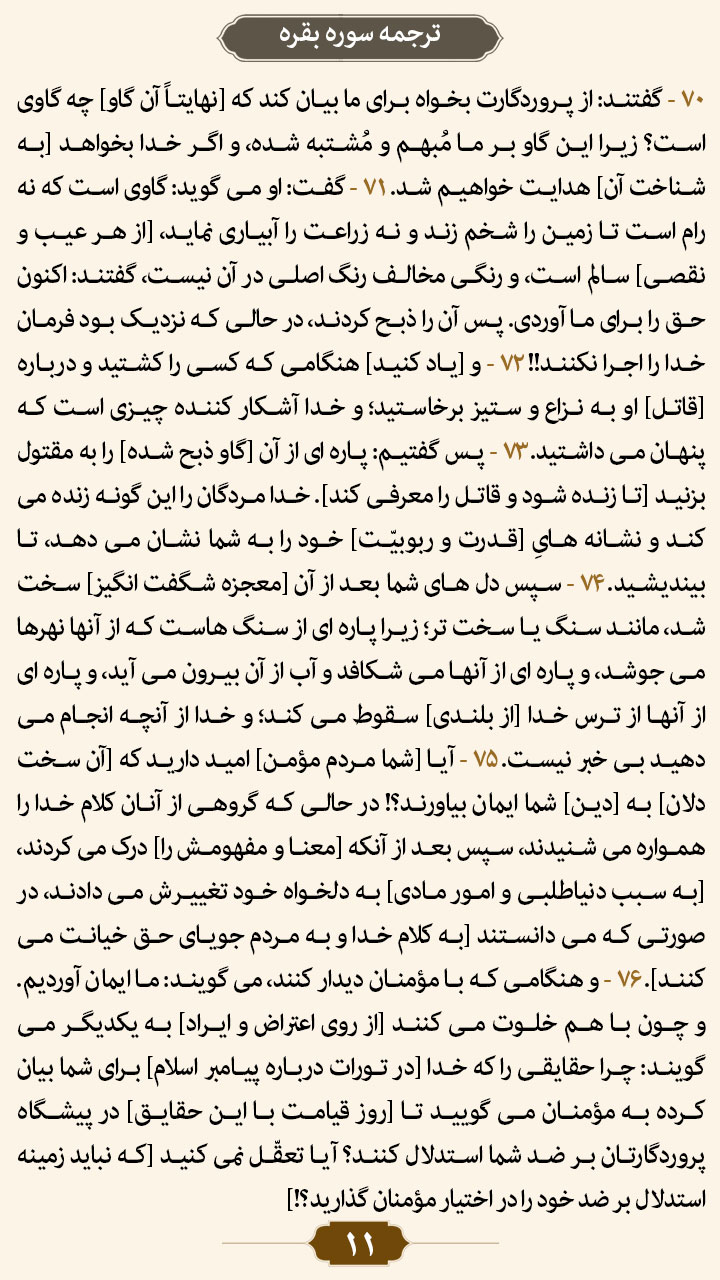 ترجمه سوره بقره

۷۰ - گفتند: از پروردگارت بخواه برای ما بیان کند که [نهایتاً آن گاو] چه گاوی است؟ زیرا این گاو بر ما مُبهم و مُشتبه شده، و اگر خدا بخواهد [به شناخت آن] هدایت خواهیم شد. ۷۱ - گفت: او می گوید: گاوی است که نه رام است تا زمین را شخم زند و نه زراعت را آبیاری نماید، [از هر عیب و نقصی] سالم است، و رنگی مخالف رنگ اصلی در آن نیست، گفتند: اکنون حق را برای ما آوردی. پس آن را ذبح کردند، در حالی که نزدیک بود فرمان خدا را اجرا نکنند!! ۷۲ - و [یاد کنید] هنگامی که کسی را کشتید و درباره [قاتل] او به نزاع و ستیز برخاستید؛ و خدا آشکار کننده چیزی است که پنهان می داشتید. ۷۳ - پس گفتیم: پاره ای از آن [گاو ذبح شده] را به مقتول بزنید [تا زنده شود و قاتل را معرفی کند]. خدا مردگان را این گونه زنده می کند و نشانه هایِ [قدرت و ربوبیّت] خود را به شما نشان می دهد، تا بیندیشید. ۷۴ - سپس دل های شما بعد از آن [معجزه شگفت انگیز] سخت شد، مانند سنگ یا سخت تر؛ زیرا پاره ای از سنگ هاست که از آنها نهرها می جوشد، و پاره ای از آنها می شکافد و آب از آن بیرون می آید، و پاره ای از آنها از ترس خدا [از بلندی] سقوط می کند؛ و خدا از آنچه انجام می دهید بی خبر نیست. ۷۵ - آیا [شما مردم مؤمن] امید دارید که [آن سخت دلان] به [دین] شما ایمان بیاورند؟! در حالی که گروهی از آنان کلام خدا را همواره می شنیدند، سپس بعد از آنکه [معنا و مفهومش را] درک می کردند، [به سبب دنیاطلبی و امور مادی] به دلخواه خود تغییرش می دادند، در صورتی که می دانستند [به کلام خدا و به مردم جویای حق خیانت می کنند]. ۷۶ - و هنگامی که با مؤمنان دیدار کنند، می گویند: ما ایمان آوردیم. و چون با هم خلوت می کنند [از روی اعتراض و ایراد] به یکدیگر می گویند: چرا حقایقی را که خدا [در تورات درباره پیامبر اسلام] برای شما بیان کرده به مؤمنان می گویید تا [روز قیامت با این حقایق] در پیشگاه پروردگارتان بر ضد شما استدلال کنند؟ آیا تعقّل نمی کنید [که نباید زمینه استدلال بر ضد خود را در اختیار مؤمنان گذارید؟!]

۱۱